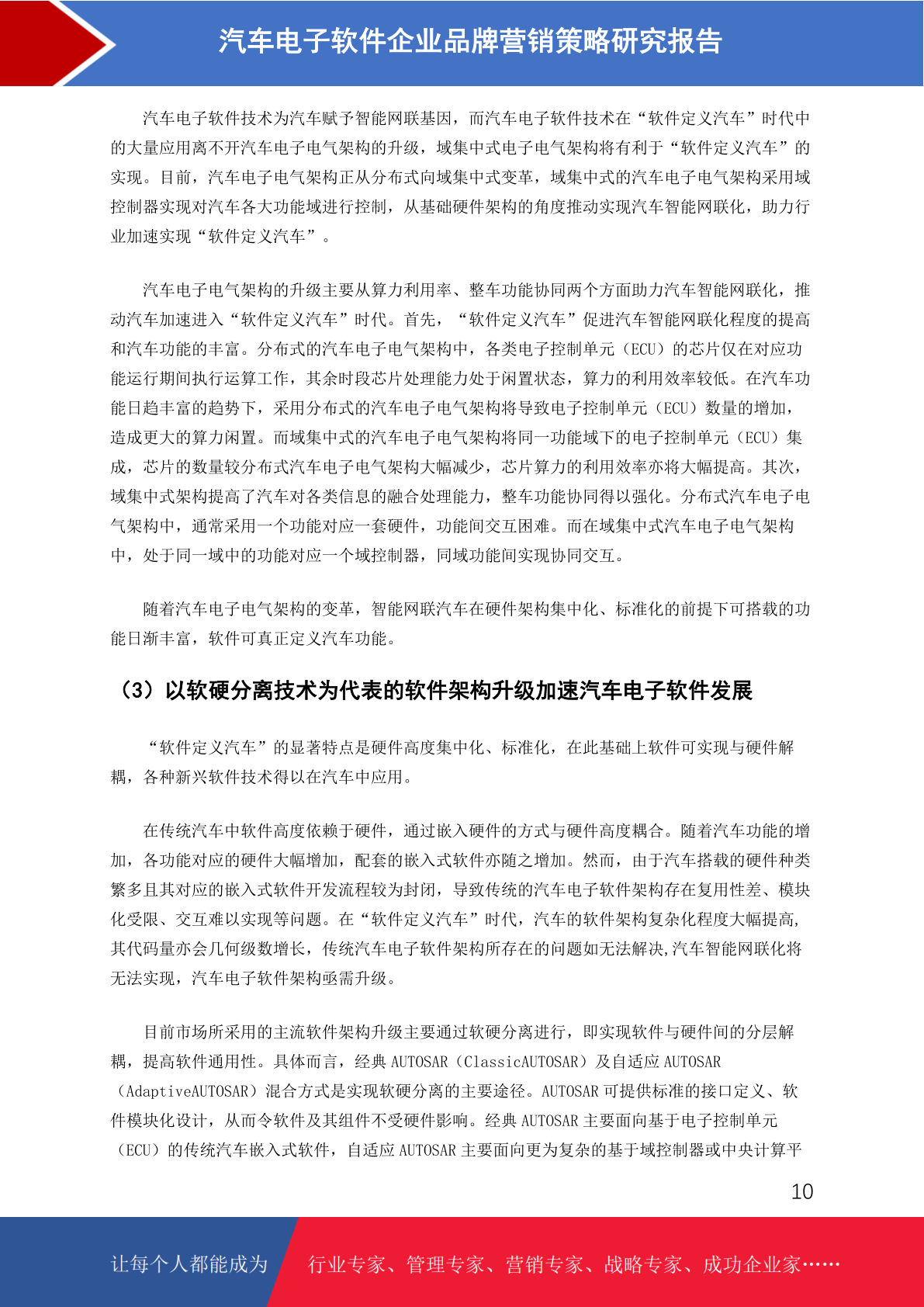 汽车电子软件企业品牌营销策略研究报告

汽车电子软件技术为汽车赋予智能网联基因，而汽车电子软件技术在“软件定义汽车”时代中的大量应用离不开汽车电子电气架构的升级，域集中式电子电气架构将有利于“软件定义汽车”的实现。目前，汽车电子电气架构正从分布式向域集中式变革，域集中式的汽车电子电气架构采用域控制器实现对汽车各大功能域进行控制，从基础硬件架构的角度推动实现汽车智能网联化，助力行业加速实现“软件定义汽车”。

汽车电子电气架构的升级主要从算力利用率、整车功能协同两个方面助力汽车智能网联化，推动汽车加速进入“软件定义汽车”时代。首先，“软件定义汽车”促进汽车智能网联化程度的提高和汽车功能的丰富。分布式的汽车电子电气架构中，各类电子控制单元（ECU）的芯片仅在对应功能运行期间执行运算工作，其余时段芯片处理能力处于闲置状态，算力的利用效率较低。在汽车功能日趋丰富的趋势下，采用分布式的汽车电子电气架构将导致电子控制单元（ECU）数量的增加，造成更大的算力闲置。而域集中式的汽车电子电气架构将同一功能域下的电子控制单元（ECU）集成，芯片的数量较分布式汽车电子电气架构大幅减少，芯片算力的利用效率亦将大幅提高。其次，域集中式架构提高了汽车对各类信息的融合处理能力，整车功能协同得以强化。分布式汽车电子电气架构中，通常采用一个功能对应一套硬件，功能间交互困难。而在域集中式汽车电子电气架构中，处于同一域中的功能对应一个域控制器，同域功能间实现协同交互。

随着汽车电子电气架构的变革，智能网联汽车在硬件架构集中化、标准化的前提下可搭载的功能日渐丰富，软件可真正定义汽车功能。

（3）以软硬分离技术为代表的软件架构升级加速汽车电子软件发展

“软件定义汽车”的显著特点是硬件高度集中化、标准化，在此基础上软件可实现与硬件解耦，各种新兴软件技术得以在汽车中应用。

在传统汽车中软件高度依赖于硬件，通过嵌入硬件的方式与硬件高度耦合。随着汽车功能的增加，各功能对应的硬件大幅增加，配套的嵌入式软件亦随之增加。然而，由于汽车搭载的硬件种类繁多且其对应的嵌入式软件开发流程较为封闭，导致传统的汽车电子软件架构存在复用性差、模块化受限、交互难以实现等问题。在“软件定义汽车”时代，汽车的软件架构复杂化程度大幅提高,其代码量亦会几何级数增长，传统汽车电子软件架构所存在的问题如无法解决,汽车智能网联化将无法实现，汽车电子软件架构亟需升级。

目前市场所采用的主流软件架构升级主要通过软硬分离进行，即实现软件与硬件间的分层解耦，提高软件通用性。具体而言，经典 AUTOSAR（ClassicAUTOSAR）及自适应 AUTOSAR（AdaptiveAUTOSAR）混合方式是实现软硬分离的主要途径。AUTOSAR 可提供标准的接口定义、软件模块化设计，从而令软件及其组件不受硬件影响。经典 AUTOSAR 主要面向基于电子控制单元（ECU）的传统汽车嵌入式软件，自适应 AUTOSAR 主要面向更为复杂的基于域控制器或中央计算平

10

让每个人都能成为 行业专家、管理专家、营销专家、战略专家、成功企业家……